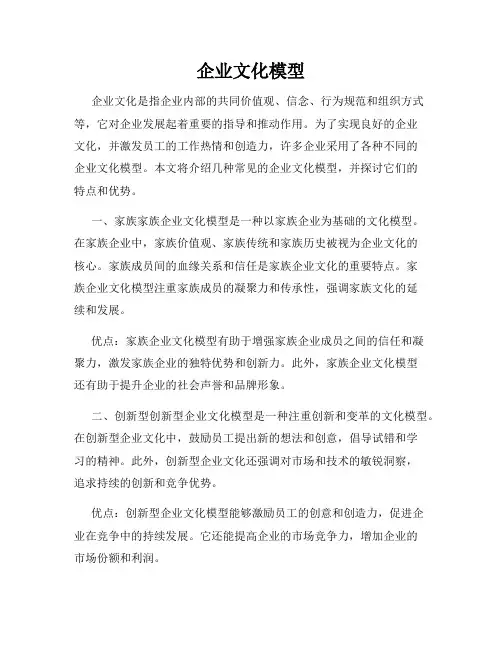 企业文化模型

企业文化是指企业内部的共同价值观、信念、行为规范和组织方式等，它对企业发展起着重要的指导和推动作用。为了实现良好的企业文化，并激发员工的工作热情和创造力，许多企业采用了各种不同的企业文化模型。本文将介绍几种常见的企业文化模型，并探讨它们的特点和优势。

一、家族家族企业文化模型是一种以家族企业为基础的文化模型。在家族企业中，家族价值观、家族传统和家族历史被视为企业文化的核心。家族成员间的血缘关系和信任是家族企业文化的重要特点。家族企业文化模型注重家族成员的凝聚力和传承性，强调家族文化的延续和发展。

优点：家族企业文化模型有助于增强家族企业成员之间的信任和凝聚力，激发家族企业的独特优势和创新力。此外，家族企业文化模型还有助于提升企业的社会声誉和品牌形象。

二、创新型创新型企业文化模型是一种注重创新和变革的文化模型。在创新型企业文化中，鼓励员工提出新的想法和创意，倡导试错和学习的精神。此外，创新型企业文化还强调对市场和技术的敏锐洞察，追求持续的创新和竞争优势。

优点：创新型企业文化模型能够激励员工的创意和创造力，促进企业在竞争中的持续发展。它还能提高企业的市场竞争力，增加企业的市场份额和利润。